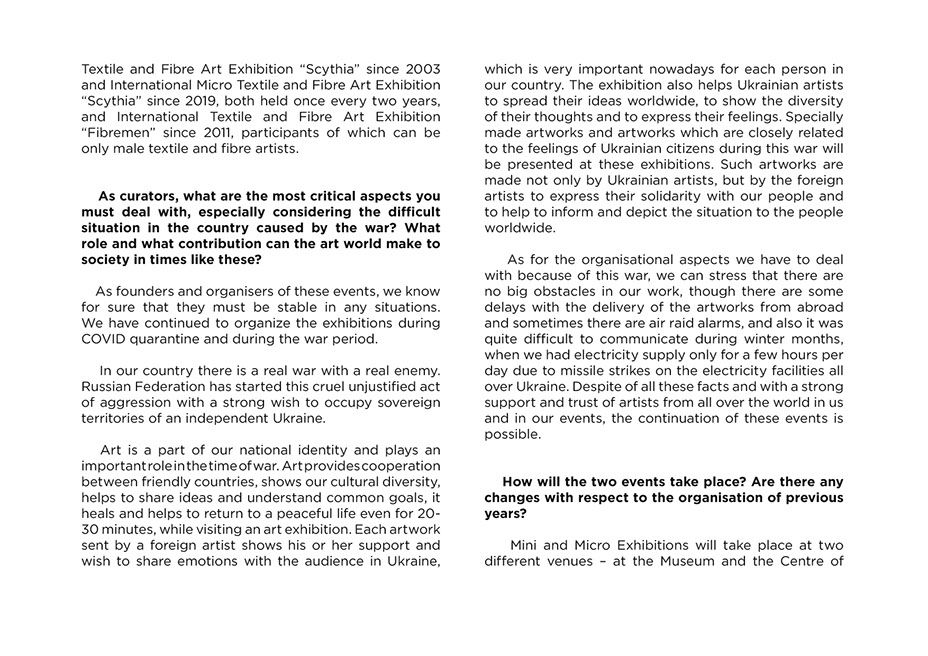 Textile and Fibre Art Exhibition “Scythia” since 2003 and International Micro Textile and Fibre Art Exhibition “Scythia” since 2019, both held once every two years, and International Textile and Fibre Art Exhibition “Fibremen” since 2011, participants of which can be only male textile and fibre artists.

**As curators, what are the most critical aspects you must deal with, especially considering the difficult situation in the country caused by the war? What role and what contribution can the art world make to society in times like these?**

As founders and organisers of these events, we know for sure that they must be stable in any situations. We have continued to organize the exhibitions during COVID quarantine and during the war period.

In our country there is a real war with a real enemy. Russian Federation has started this cruel unjustified act of aggression with a strong wish to occupy sovereign territories of an independent Ukraine.

Art is a part of our national identity and plays an important role in the time of war. Art provides cooperation between friendly countries, shows our cultural diversity, helps to share ideas and understand common goals, it heals and helps to return to a peaceful life even for 20-30 minutes, while visiting an art exhibition. Each artwork sent by a foreign artist shows his or her support and wish to share emotions with the audience in Ukraine, which is very important nowadays for each person in our country. The exhibition also helps Ukrainian artists to spread their ideas worldwide, to show the diversity of their thoughts and to express their feelings. Specially made artworks and artworks which are closely related to the feelings of Ukrainian citizens during this war will be presented at these exhibitions. Such artworks are made not only by Ukrainian artists, but by the foreign artists to express their solidarity with our people and to help to inform and depict the situation to the people worldwide.

As for the organisational aspects we have to deal with because of this war, we can stress that there are no big obstacles in our work, though there are some delays with the delivery of the artworks from abroad and sometimes there are air raid alarms, and also it was quite difficult to communicate during winter months, when we had electricity supply only for a few hours per day due to missile strikes on the electricity facilities all over Ukraine. Despite of all these facts and with a strong support and trust of artists from all over the world in us and in our events, the continuation of these events is possible.

**How will the two events take place? Are there any changes with respect to the organisation of previous years?**

Mini and Micro Exhibitions will take place at two different venues – at the Museum and the Centre of